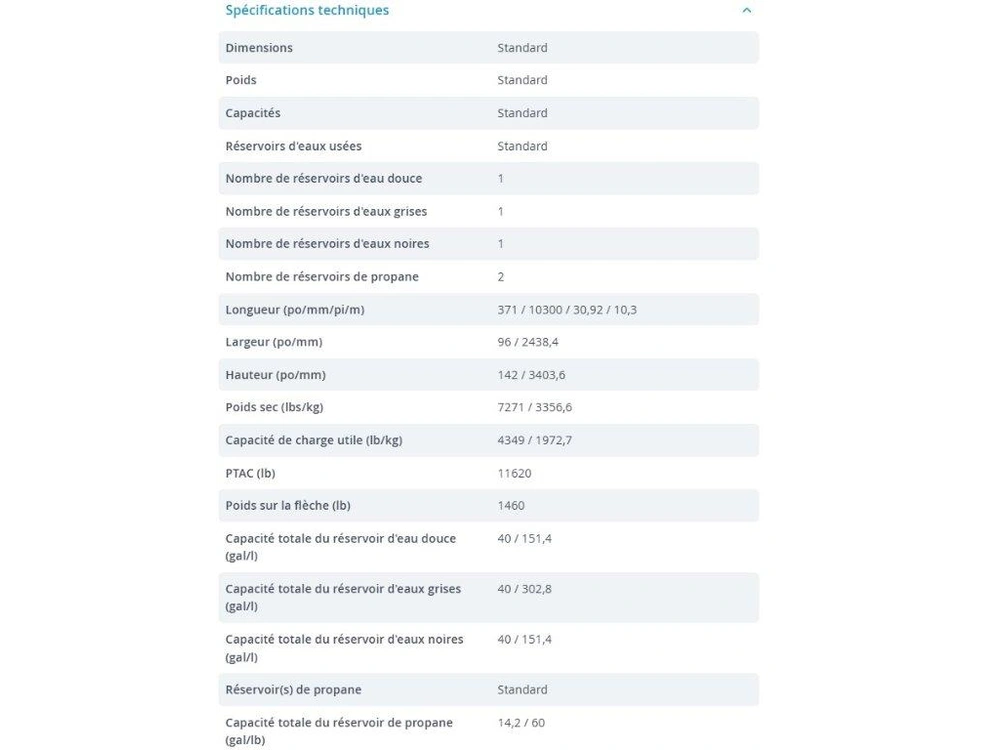 Spécifications techniques

| | |
|---|---|
| Dimensions | Standard |
| Poids | Standard |
| Capacités | Standard |
| Réservoirs d'eaux usées | Standard |
| Nombre de réservoirs d'eau douce | 1 |
| Nombre de réservoirs d'eaux grises | 1 |
| Nombre de réservoirs d'eaux noires | 1 |
| Nombre de réservoirs de propane | 2 |
| Longueur (po/mm/pi/m) | 371 / 10300 / 30,92 / 10,3 |
| Largeur (po/mm) | 96 / 2438,4 |
| Hauteur (po/mm) | 142 / 3403,6 |
| Poids sec (lbs/kg) | 7271 / 3356,6 |
| Capacité de charge utile (lb/kg) | 4349 / 1972,7 |
| PTAC (lb) | 11620 |
| Poids sur la flèche (lb) | 1460 |
| Capacité totale du réservoir d'eau douce (gal/l) | 40 / 151,4 |
| Capacité totale du réservoir d'eaux grises (gal/l) | 40 / 302,8 |
| Capacité totale du réservoir d'eaux noires (gal/l) | 40 / 151,4 |
| Réservoir(s) de propane | Standard |
| Capacité totale du réservoir de propane (gal/lb) | 14,2 / 60 |